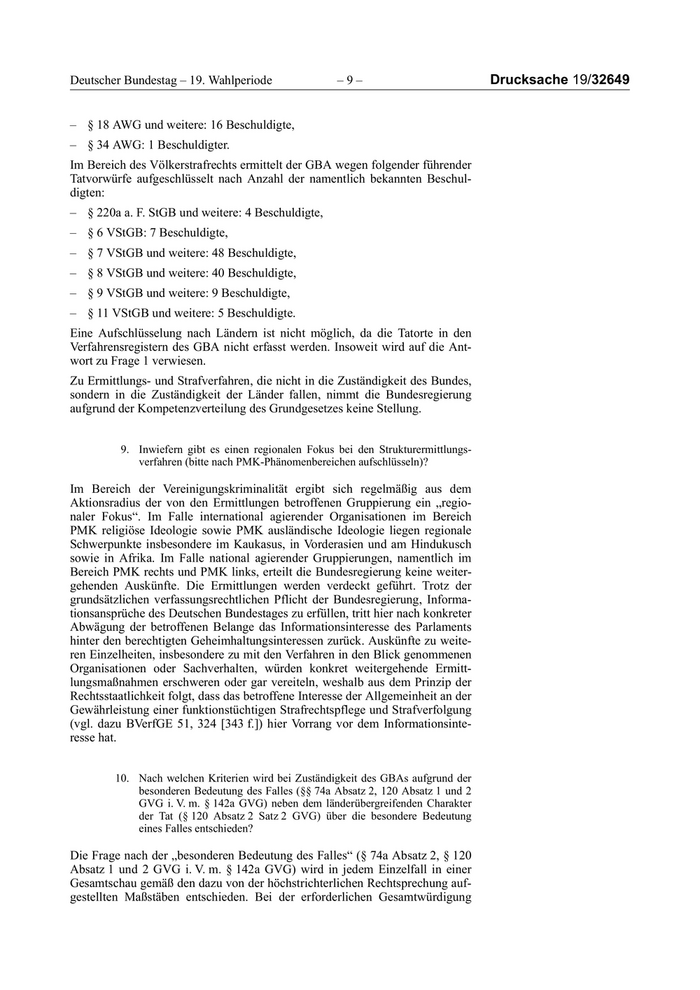 Deutscher Bundestag – 19. Wahlperiode – 9 – Drucksache 19/32649

– § 18 AWG und weitere: 16 Beschuldigte,

– § 34 AWG: 1 Beschuldigter.

Im Bereich des Völkerstrafrechts ermittelt der GBA wegen folgender führender Tatvorwürfe aufgeschlüsselt nach Anzahl der namentlich bekannten Beschuldigten:

– § 220a a. F. StGB und weitere: 4 Beschuldigte,

– § 6 VStGB: 7 Beschuldigte,

– § 7 VStGB und weitere: 48 Beschuldigte,

– § 8 VStGB und weitere: 40 Beschuldigte,

– § 9 VStGB und weitere: 9 Beschuldigte,

– § 11 VStGB und weitere: 5 Beschuldigte.

Eine Aufschlüsselung nach Ländern ist nicht möglich, da die Tatorte in den Verfahrensregistern des GBA nicht erfasst werden. Insoweit wird auf die Antwort zu Frage 1 verwiesen.

Zu Ermittlungs- und Strafverfahren, die nicht in die Zuständigkeit des Bundes, sondern in die Zuständigkeit der Länder fallen, nimmt die Bundesregierung aufgrund der Kompetenzverteilung des Grundgesetzes keine Stellung.

9. Inwiefern gibt es einen regionalen Fokus bei den Strukturermittlungsverfahren (bitte nach PMK-Phänomenbereichen aufschlüsseln)?

Im Bereich der Vereinigungskriminalität ergibt sich regelmäßig aus dem Aktionsradius der von den Ermittlungen betroffenen Gruppierung ein „regionaler Fokus“. Im Falle international agierender Organisationen im Bereich PMK religiöse Ideologie sowie PMK ausländische Ideologie liegen regionale Schwerpunkte insbesondere im Kaukasus, in Vorderasien und am Hindukusch sowie in Afrika. Im Falle national agierender Gruppierungen, namentlich im Bereich PMK rechts und PMK links, erteilt die Bundesregierung keine weitergehenden Auskünfte. Die Ermittlungen werden verdeckt geführt. Trotz der grundsätzlichen verfassungsrechtlichen Pflicht der Bundesregierung, Informationsansprüche des Deutschen Bundestages zu erfüllen, tritt hier nach konkreter Abwägung der betroffenen Belange das Informationsinteresse des Parlaments hinter den berechtigten Geheimhaltungsinteressen zurück. Auskünfte zu weiteren Einzelheiten, insbesondere zu mit den Verfahren in den Blick genommenen Organisationen oder Sachverhalten, würden konkret weitergehende Ermittlungsmaßnahmen erschweren oder gar vereiteln, weshalb aus dem Prinzip der Rechtsstaatlichkeit folgt, dass das betroffene Interesse der Allgemeinheit an der Gewährleistung einer funktionstüchtigen Strafrechtspflege und Strafverfolgung (vgl. dazu BVerfGE 51, 324 [343 f.]) hier Vorrang vor dem Informationsinteresse hat.

10. Nach welchen Kriterien wird bei Zuständigkeit des GBAs aufgrund der besonderen Bedeutung des Falles (§§ 74a Absatz 2, 120 Absatz 1 und 2 GVG i. V. m. § 142a GVG) neben dem länderübergreifenden Charakter der Tat (§ 120 Absatz 2 Satz 2 GVG) über die besondere Bedeutung eines Falles entschieden?

Die Frage nach der „besonderen Bedeutung des Falles“ (§ 74a Absatz 2, § 120 Absatz 1 und 2 GVG i. V. m. § 142a GVG) wird in jedem Einzelfall in einer Gesamtschau gemäß den dazu von der höchstrichterlichen Rechtsprechung aufgestellten Maßstäben entschieden. Bei der erforderlichen Gesamtwürdigung